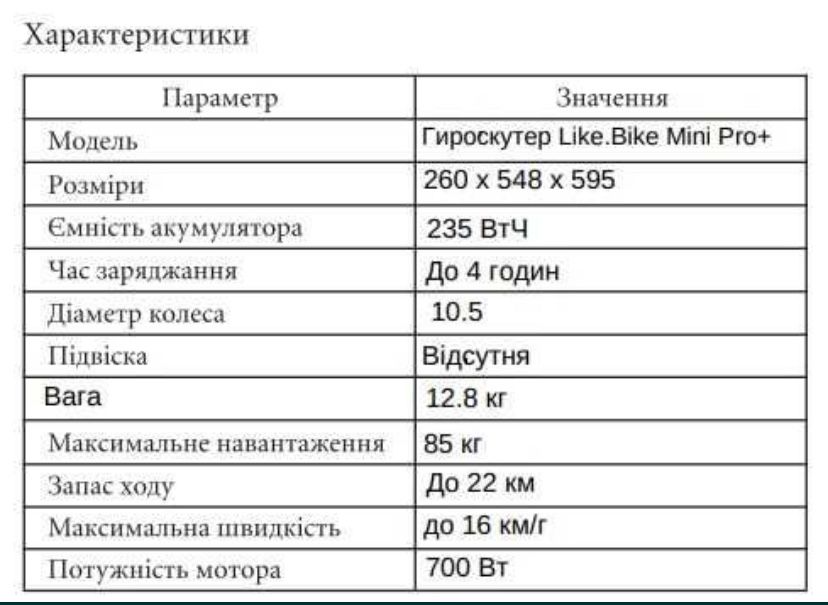 Характеристики

| Параметр | Значення |
|---|---|
| Модель | Гироскутер Like.Bike Mini Pro+ |
| Розміри | 260 x 548 x 595 |
| Ємність акумулятора | 235 ВтЧ |
| Час заряджання | До 4 годин |
| Діаметр колеса | 10.5 |
| Підвіска | Відсутня |
| Вага | 12.8 кг |
| Максимальне навантаження | 85 кг |
| Запас ходу | До 22 км |
| Максимальна швидкість | до 16 км/г |
| Потужність мотора | 700 Вт |